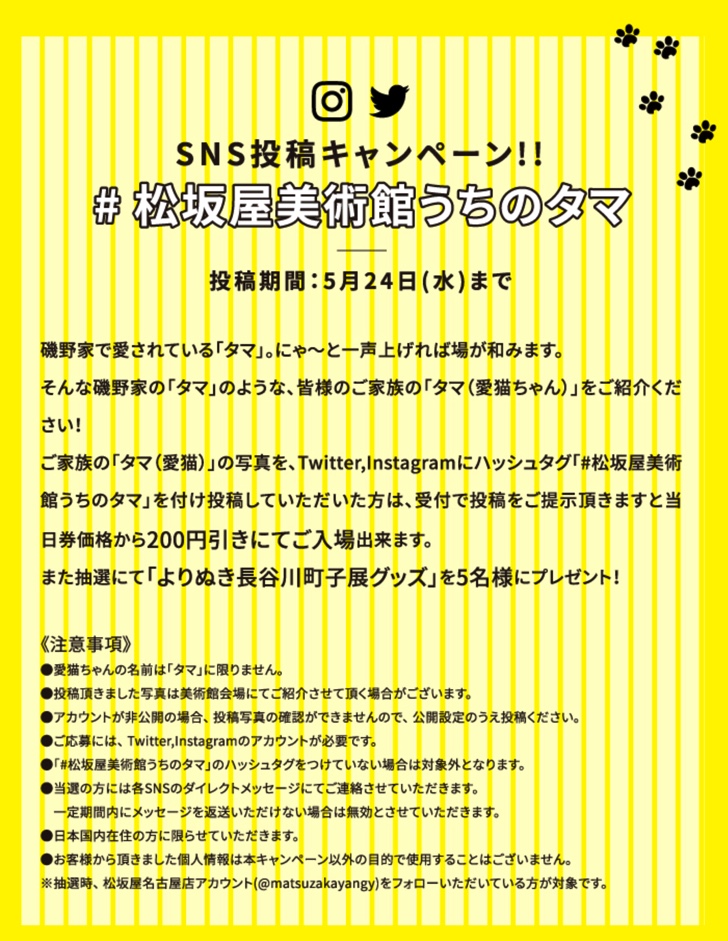 SNS投稿キャンペーン!!
# 松坂屋美術館うちのタマ

投稿期間：5月24日(水)まで

磯野家で愛されている「タマ」。にゃ～と一声上げれば場が和みます。
そんな磯野家の「タマ」のような、皆様のご家族の「タマ（愛猫ちゃん）」をご紹介ください!
ご家族の「タマ（愛猫）」の写真を、Twitter,Instagramにハッシュタグ「#松坂屋美術館うちのタマ」を付け投稿していただいた方は、受付で投稿をご提示頂きますと当日券価格から200円引きにてご入場出来ます。
また抽選にて「よりぬき長谷川町子展グッズ」を5名様にプレゼント!

《注意事項》
●愛猫ちゃんの名前は「タマ」に限りません。
●投稿頂きました写真は美術館会場にてご紹介させて頂く場合がございます。
●アカウントが非公開の場合、投稿写真の確認ができませんので、公開設定のうえ投稿ください。
●ご応募には、Twitter,Instagramのアカウントが必要です。
●「#松坂屋美術館うちのタマ」のハッシュタグをつけていない場合は対象外となります。
●当選の方には各SNSのダイレクトメッセージにてご連絡させていただきます。
一定期間内にメッセージを返送いただけない場合は無効とさせていただきます。
●日本国内在住の方に限らせていただきます。
●お客様から頂きました個人情報は本キャンペーン以外の目的で使用することはございません。
※抽選時、松坂屋名古屋店アカウント(@matsuzakayangy)をフォローいただいている方が対象です。